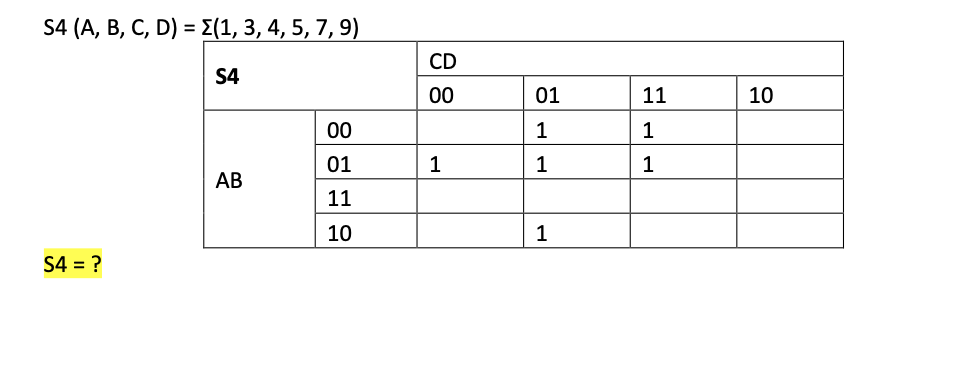 S4 (A, B, C, D) = Σ(1, 3, 4, 5, 7, 9)

| S4 | | CD | | | |
|---|---|---|---|---|---|
| | | 00 | 01 | 11 | 10 |
| AB | 00 | | 1 | 1 | |
| | 01 | 1 | 1 | 1 | |
| | 11 | | | | |
| | 10 | | 1 | | |

S4 = ?